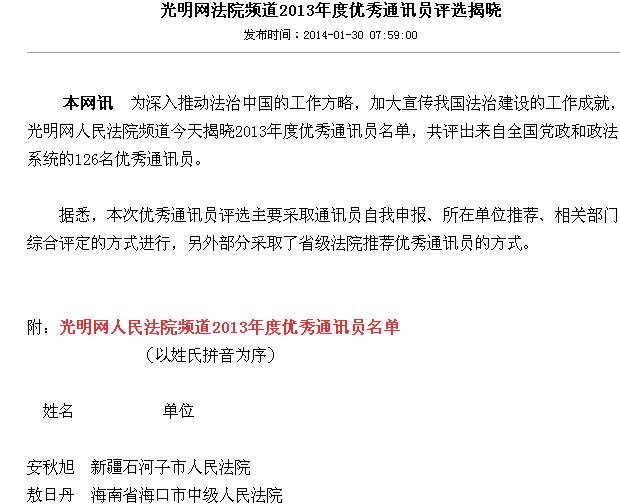 光明网法院频道2013年度优秀通讯员评选揭晓
发布时间：2014-01-30 07:59:00

本网讯　为深入推动法治中国的工作方略，加大宣传我国法治建设的工作成就，光明网人民法院频道今天揭晓2013年度优秀通讯员名单，共评出来自全国党政和政法系统的126名优秀通讯员。

据悉，本次优秀通讯员评选主要采取通讯员自我申报、所在单位推荐、相关部门综合评定的方式进行，另外部分采取了省级法院推荐优秀通讯员的方式。

附：光明网人民法院频道2013年度优秀通讯员名单
（以姓氏拼音为序）

姓名　　单位

安秋旭　新疆石河子市人民法院
敖日丹　海南省海口市中级人民法院